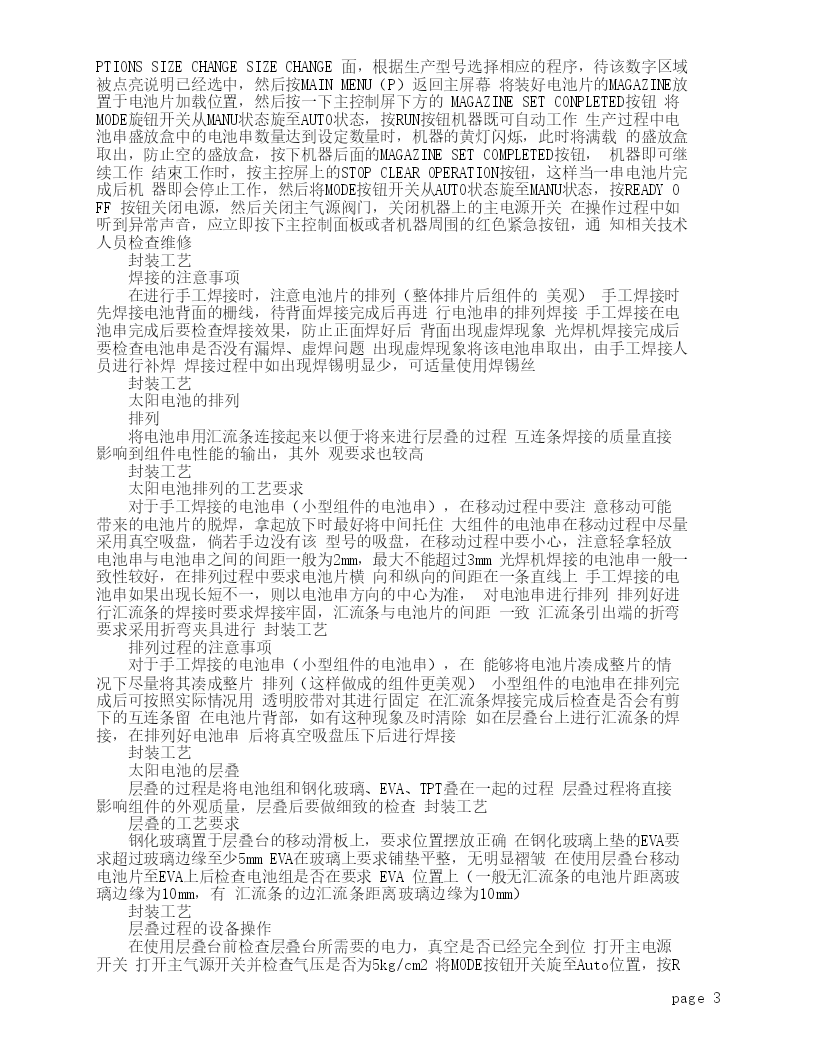 PTIONS SIZE CHANGE SIZE CHANGE 面，根据生产型号选择相应的程序，待该数字区域被点亮说明已经选中，然后按MAIN MENU（P）返回主屏幕 将装好电池片的MAGAZINE放置于电池片加载位置，然后按一下主控制屏下方的 MAGAZINE SET CONPLETED按钮 将MODE旋钮开关从MANU状态旋至AUTO状态，按RUN按钮机器既可自动工作 生产过程中电池串盛放盒中的电池串数量达到设定数量时，机器的黄灯闪烁，此时将满载 的盛放盒取出，防止空的盛放盒，按下机器后面的MAGAZINE SET COMPLETED按钮， 机器即可继续工作 结束工作时，按主控屏上的STOP CLEAR OPERATION按钮，这样当一串电池片完成后机 器即会停止工作，然后将MODE按钮开关从AUTO状态旋至MANU状态，按READY OFF 按钮关闭电源，然后关闭主气源阀门，关闭机器上的主电源开关 在操作过程中如听到异常声音，应立即按下主控制面板或者机器周围的红色紧急按钮，通 知相关技术人员检查维修

封装工艺

焊接的注意事项

在进行手工焊接时，注意电池片的排列（整体排片后组件的 美观） 手工焊接时先焊接电池背面的栅线，待背面焊接完成后再进 行电池串的排列焊接 手工焊接在电池串完成后要检查焊接效果，防止正面焊好后 背面出现虚焊现象 光焊机焊接完成后要检查电池串是否没有漏焊、虚焊问题 出现虚焊现象将该电池串取出，由手工焊接人员进行补焊 焊接过程中如出现焊锡明显少，可适量使用焊锡丝

封装工艺

太阳电池的排列

排列

将电池串用汇流条连接起来以便于将来进行层叠的过程 互连条焊接的质量直接影响到组件电性能的输出，其外 观要求也较高

封装工艺

太阳电池排列的工艺要求

对于手工焊接的电池串（小型组件的电池串），在移动过程中要注 意移动可能带来的电池片的脱焊，拿起放下时最好将中间托住 大组件的电池串在移动过程中尽量采用真空吸盘，倘若手边没有该 型号的吸盘，在移动过程中要小心，注意轻拿轻放 电池串与电池串之间的间距一般为2mm，最大不能超过3mm 光焊机焊接的电池串一般一致性较好，在排列过程中要求电池片横 向和纵向的间距在一条直线上 手工焊接的电池串如果出现长短不一，则以电池串方向的中心为准， 对电池串进行排列 排列好进行汇流条的焊接时要求焊接牢固，汇流条与电池片的间距 一致 汇流条引出端的折弯要求采用折弯夹具进行 封装工艺

排列过程的注意事项

对于手工焊接的电池串（小型组件的电池串），在 能够将电池片凑成整片的情况下尽量将其凑成整片 排列（这样做成的组件更美观） 小型组件的电池串在排列完成后可按照实际情况用 透明胶带对其进行固定 在汇流条焊接完成后检查是否会有剪下的互连条留 在电池片背部，如有这种现象及时清除 如在层叠台上进行汇流条的焊接，在排列好电池串 后将真空吸盘压下后进行焊接

封装工艺

太阳电池的层叠

层叠的过程是将电池组和钢化玻璃、EVA、TPT叠在一起的过程 层叠过程将直接影响组件的外观质量，层叠后要做细致的检查 封装工艺

层叠的工艺要求

钢化玻璃置于层叠台的移动滑板上，要求位置摆放正确 在钢化玻璃上垫的EVA要求超过玻璃边缘至少5mm EVA在玻璃上要求铺垫平整，无明显褶皱 在使用层叠台移动电池片至EVA上后检查电池组是否在要求 EVA 位置上（一般无汇流条的电池片距离玻璃边缘为10mm，有 汇流条的边汇流条距离玻璃边缘为10mm）

封装工艺

层叠过程的设备操作

在使用层叠台前检查层叠台所需要的电力，真空是否已经完全到位 打开主电源开关 打开主气源开关并检查气压是否为5kg/cm2 将MODE按钮开关旋至Auto位置，按R

page 3